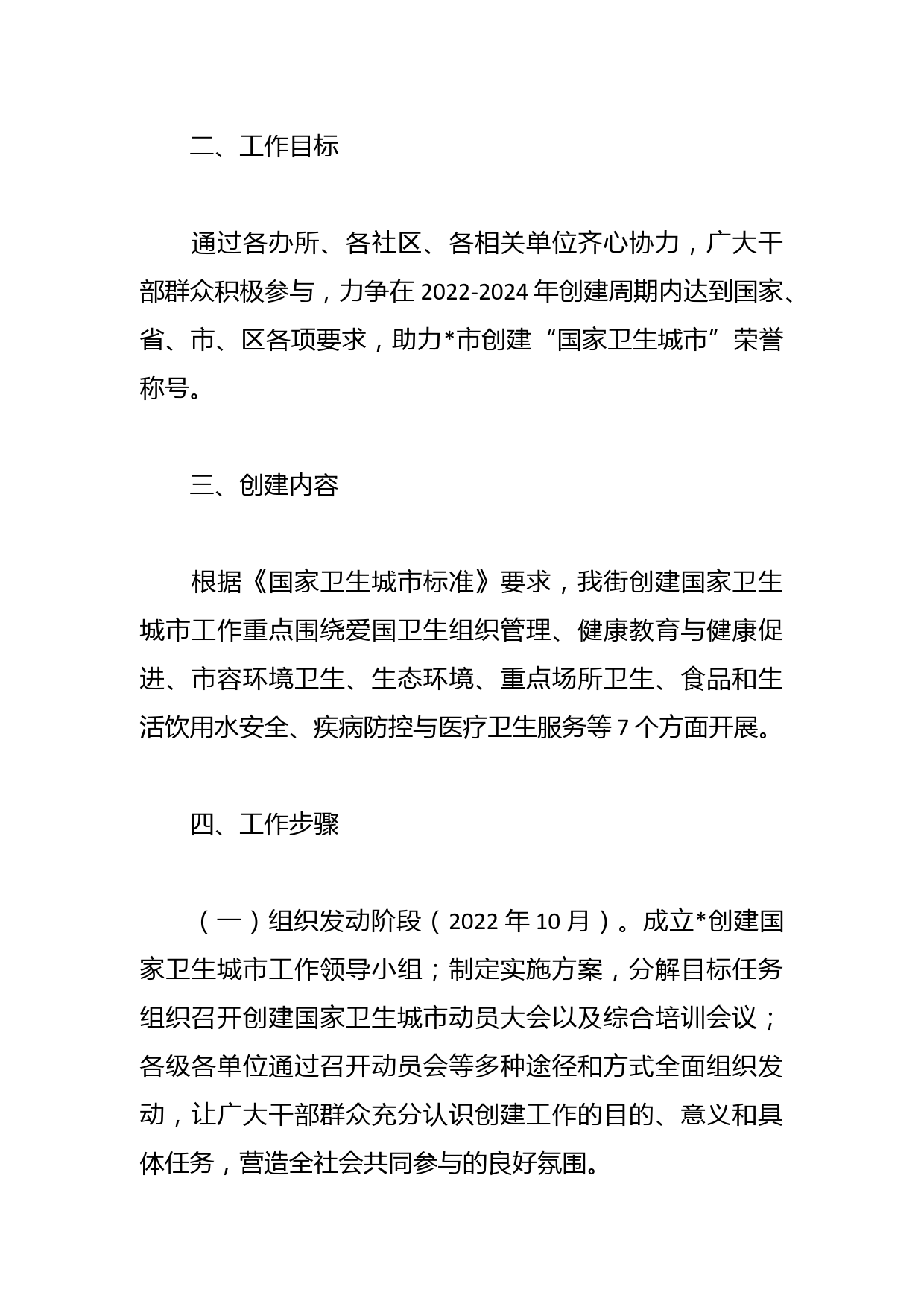 二、工作目标

通过各办所、各社区、各相关单位齐心协力，广大干部群众积极参与，力争在 2022-2024 年创建周期内达到国家、省、市、区各项要求，助力*市创建“国家卫生城市”荣誉称号。

三、创建内容

根据《国家卫生城市标准》要求，我街创建国家卫生城市工作重点围绕爱国卫生组织管理、健康教育与健康促进、市容环境卫生、生态环境、重点场所卫生、食品和生活饮用水安全、疾病防控与医疗卫生服务等 7 个方面开展。

四、工作步骤

（一）组织发动阶段（2022 年 10 月）。成立*创建国家卫生城市工作领导小组；制定实施方案，分解目标任务组织召开创建国家卫生城市动员大会以及综合培训会议；各级各单位通过召开动员会等多种途径和方式全面组织发动，让广大干部群众充分认识创建工作的目的、意义和具体任务，营造全社会共同参与的良好氛围。